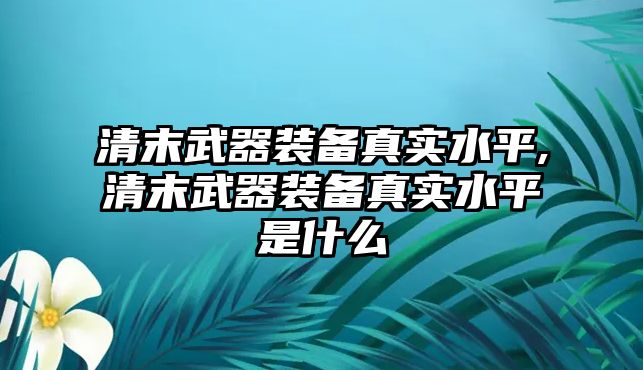 清末武器装备真实水平，清末武器装备真实水平是什么